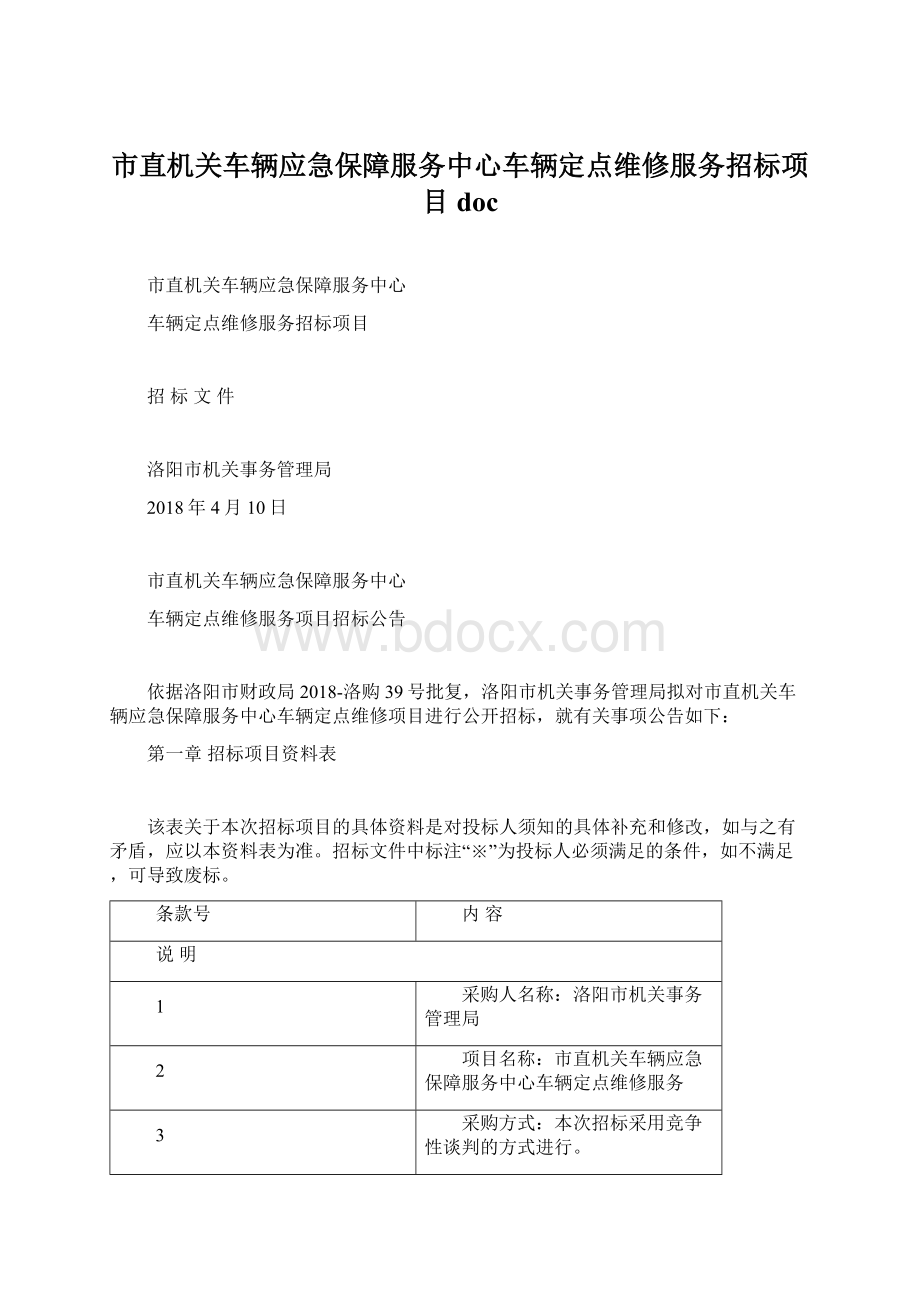 市直机关车辆应急保障服务中心车辆定点维修服务招标项目 doc

市直机关车辆应急保障服务中心

车辆定点维修服务招标项目

招 标 文 件

洛阳市机关事务管理局

2018 年 4 月 10 日

市直机关车辆应急保障服务中心

车辆定点维修服务项目招标公告

www.bdocx.com

依据洛阳市财政局 2018-洛购 39 号批复，洛阳市机关事务管理局拟对市直机关车辆应急保障服务中心车辆定点维修项目进行公开招标，就有关事项公告如下：

第一章 招标项目资料表

该表关于本次招标项目的具体资料是对投标人须知的具体补充和修改，如与之有矛盾，应以本资料表为准。招标文件中标注“※”为投标人必须满足的条件，如不满足，可导致废标。

| 条款号 | 内 容 |
|---|---|
| 说 明 | |
| 1 | 采购人名称：洛阳市机关事务管理局 |
| 2 | 项目名称：市直机关车辆应急保障服务中心车辆定点维修服务 |
| 3 | 采购方式：本次招标采用竞争性谈判的方式进行。 |